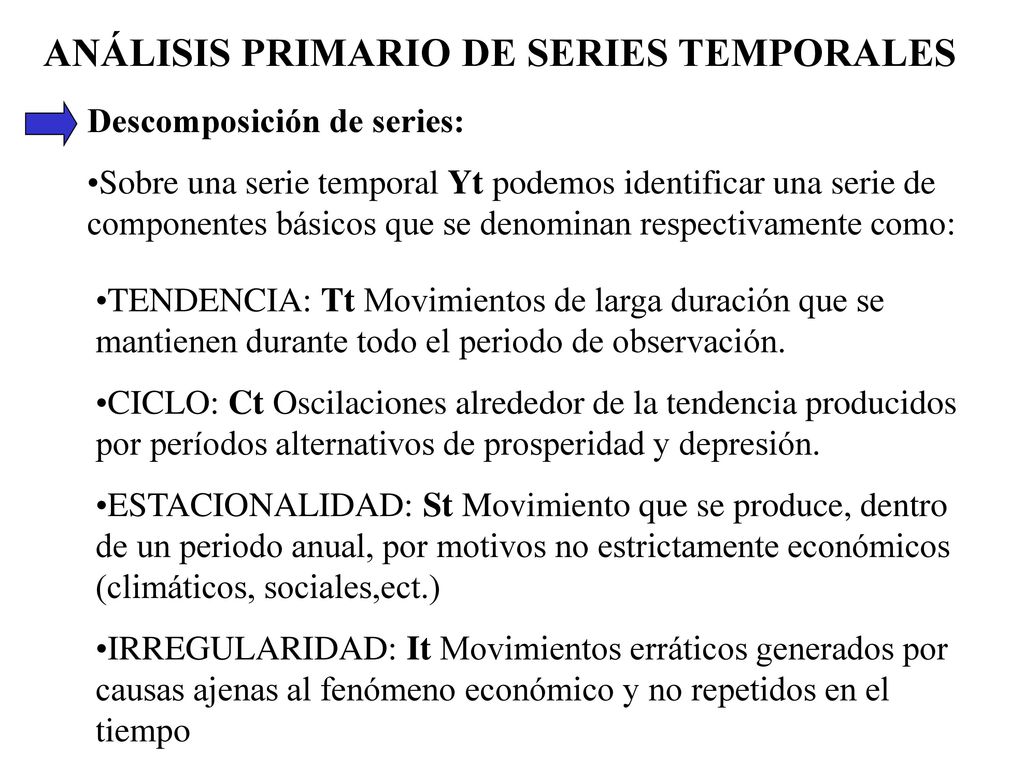 ANÁLISIS PRIMARIO DE SERIES TEMPORALES

Descomposición de series:

•Sobre una serie temporal Yt podemos identificar una serie de componentes básicos que se denominan respectivamente como:

•TENDENCIA: Tt Movimientos de larga duración que se mantienen durante todo el periodo de observación.

•CICLO: Ct Oscilaciones alrededor de la tendencia producidos por períodos alternativos de prosperidad y depresión.

•ESTACIONALIDAD: St Movimiento que se produce, dentro de un periodo anual, por motivos no estrictamente económicos (climáticos, sociales,ect.)

•IRREGULARIDAD: It Movimientos erráticos generados por causas ajenas al fenómeno económico y no repetidos en el tiempo